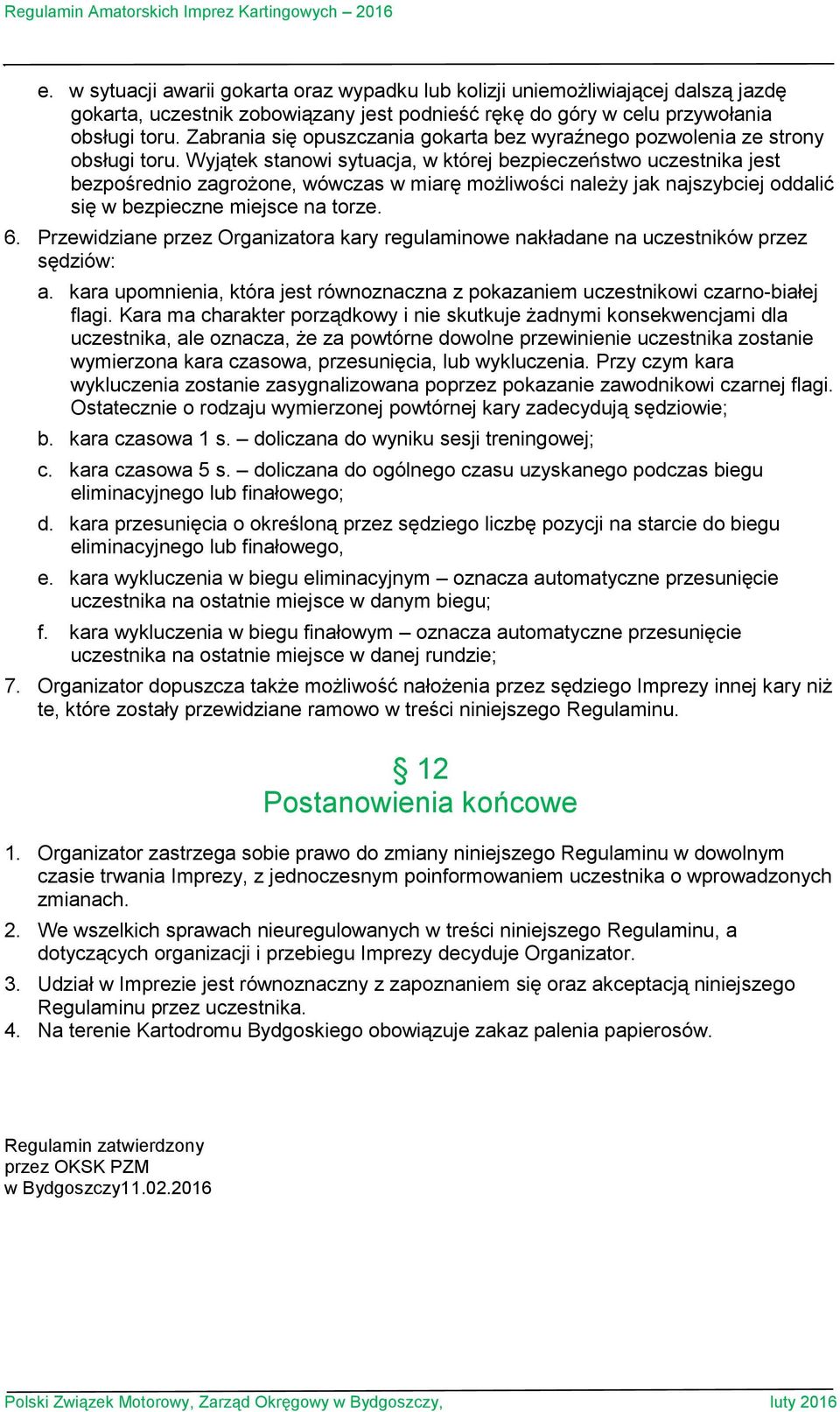 Regulamin Amatorskich Imprez Kartingowych – 2016

e. w sytuacji awarii gokarta oraz wypadku lub kolizji uniemożliwiającej dalszą jazdę gokarta, uczestnik zobowiązany jest podnieść rękę do góry w celu przywołania obsługi toru. Zabrania się opuszczania gokarta bez wyraźnego pozwolenia ze strony obsługi toru. Wyjątek stanowi sytuacja, w której bezpieczeństwo uczestnika jest bezpośrednio zagrożone, wówczas w miarę możliwości należy jak najszybciej oddalić się w bezpieczne miejsce na torze.

6. Przewidziane przez Organizatora kary regulaminowe nakładane na uczestników przez sędziów:

a. kara upomnienia, która jest równoznaczna z pokazaniem uczestnikowi czarno-białej flagi. Kara ma charakter porządkowy i nie skutkuje żadnymi konsekwencjami dla uczestnika, ale oznacza, że za powtórne dowolne przewinienie uczestnika zostanie wymierzona kara czasowa, przesunięcia, lub wykluczenia. Przy czym kara wykluczenia zostanie zasygnalizowana poprzez pokazanie zawodnikowi czarnej flagi. Ostatecznie o rodzaju wymierzonej powtórnej kary zadecydują sędziowie;

b. kara czasowa 1 s. – doliczana do wyniku sesji treningowej;

c. kara czasowa 5 s. – doliczana do ogólnego czasu uzyskanego podczas biegu eliminacyjnego lub finałowego;

d. kara przesunięcia o określoną przez sędziego liczbę pozycji na starcie do biegu eliminacyjnego lub finałowego,

e. kara wykluczenia w biegu eliminacyjnym – oznacza automatyczne przesunięcie uczestnika na ostatnie miejsce w danym biegu;

f. kara wykluczenia w biegu finałowym – oznacza automatyczne przesunięcie uczestnika na ostatnie miejsce w danej rundzie;

7. Organizator dopuszcza także możliwość nałożenia przez sędziego Imprezy innej kary niż te, które zostały przewidziane ramowo w treści niniejszego Regulaminu.

§ 12
Postanowienia końcowe

1. Organizator zastrzega sobie prawo do zmiany niniejszego Regulaminu w dowolnym czasie trwania Imprezy, z jednoczesnym poinformowaniem uczestnika o wprowadzonych zmianach.

2. We wszelkich sprawach nieuregulowanych w treści niniejszego Regulaminu, a dotyczących organizacji i przebiegu Imprezy decyduje Organizator.

3. Udział w Imprezie jest równoznaczny z zapoznaniem się oraz akceptacją niniejszego Regulaminu przez uczestnika.

4. Na terenie Kartodromu Bydgoskiego obowiązuje zakaz palenia papierosów.

Regulamin zatwierdzony
przez OKSK PZM
w Bydgoszczy11.02.2016

Polski Związek Motorowy, Zarząd Okręgowy w Bydgoszczy, luty 2016